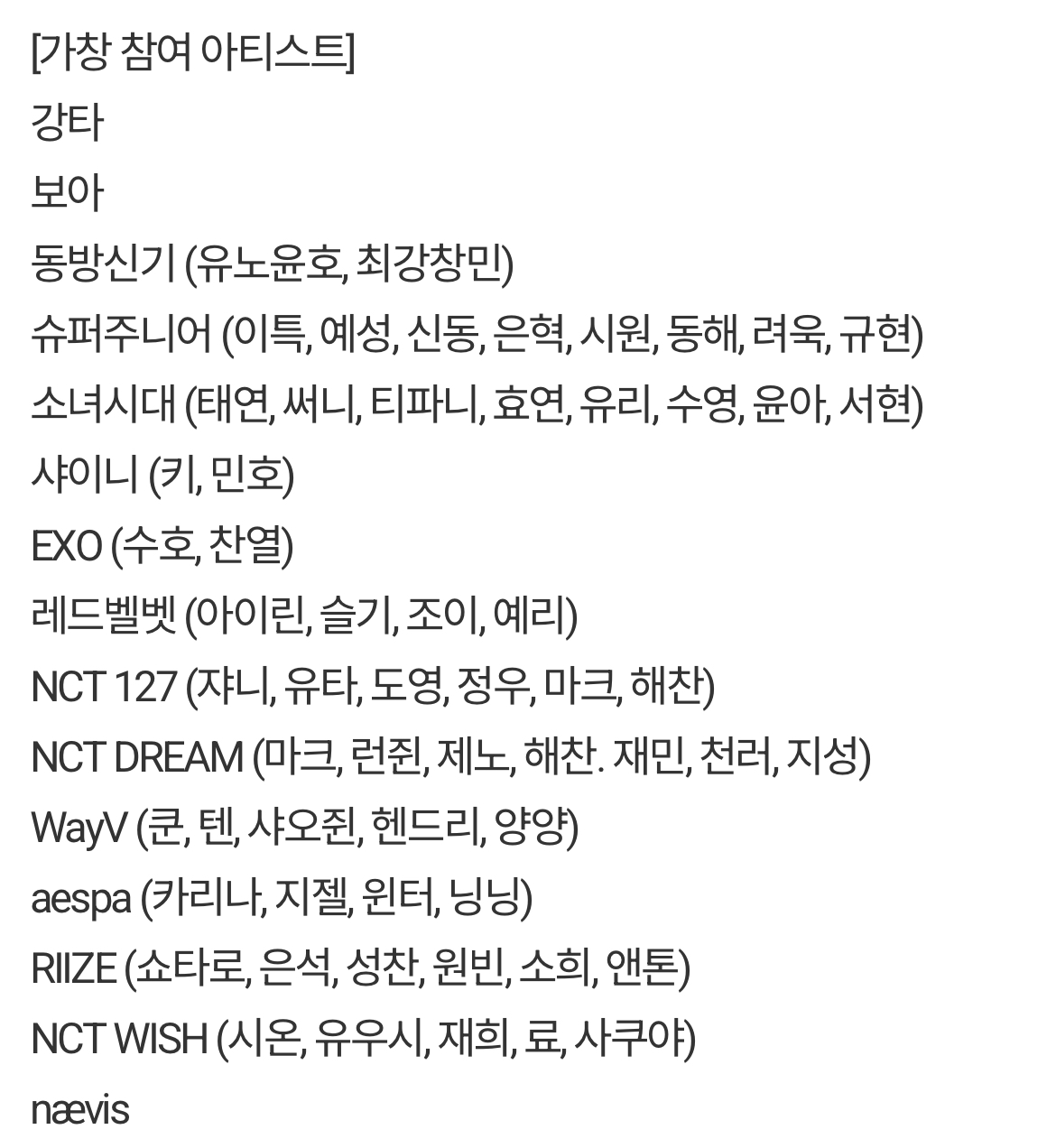 [가창 참여 아티스트]
강타
보아
동방신기 (유노윤호, 최강창민)
슈퍼주니어 (이특, 예성, 신동, 은혁, 시원, 동해, 려욱, 규현)
소녀시대 (태연, 써니, 티파니, 효연, 유리, 수영, 윤아, 서현)
샤이니 (키, 민호)
EXO (수호, 찬열)
레드벨벳 (아이린, 슬기, 조이, 예리)
NCT 127 (쟈니, 유타, 도영, 정우, 마크, 해찬)
NCT DREAM (마크, 런쥔, 제노, 해찬. 재민, 천러, 지성)
WayV (쿤, 텐, 샤오쥔, 헨드리, 양양)
aespa (카리나, 지젤, 윈터, 닝닝)
RIIZE (쇼타로, 은석, 성찬, 원빈, 소희, 앤톤)
NCT WISH (시온, 유우시, 재희, 료, 사쿠야)
nævis